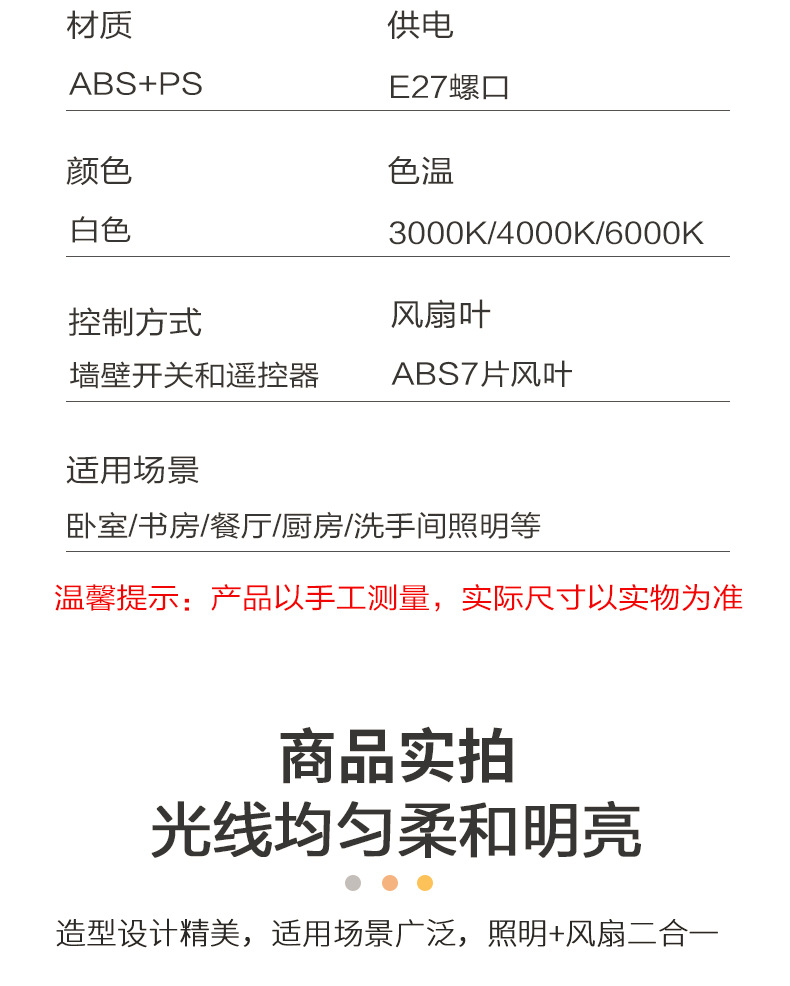 材质
ABS+PS

供电
E27螺口

颜色
白色

色温
3000K/4000K/6000K

控制方式
墙壁开关和遥控器

风扇叶
ABS7片风叶

适用场景
卧室/书房/餐厅/厨房/洗手间照明等

温馨提示：产品以手工测量，实际尺寸以实物为准

商品实拍
光线均匀柔和明亮

造型设计精美，适用场景广泛，照明+风扇二合一